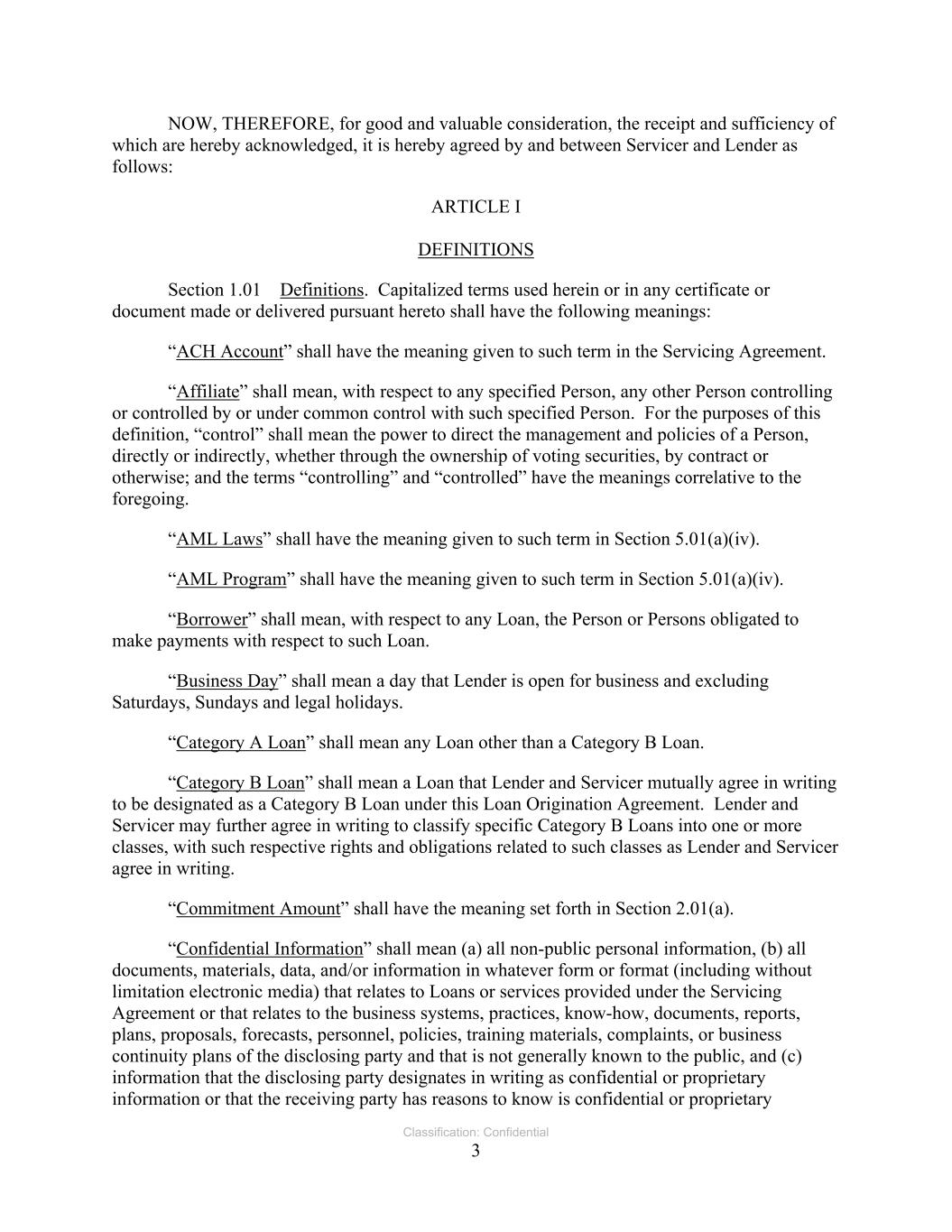 NOW, THEREFORE, for good and valuable consideration, the receipt and sufficiency of which are hereby acknowledged, it is hereby agreed by and between Servicer and Lender as follows:

ARTICLE I

DEFINITIONS

Section 1.01 Definitions. Capitalized terms used herein or in any certificate or document made or delivered pursuant hereto shall have the following meanings:

“ACH Account” shall have the meaning given to such term in the Servicing Agreement.

“Affiliate” shall mean, with respect to any specified Person, any other Person controlling or controlled by or under common control with such specified Person. For the purposes of this definition, “control” shall mean the power to direct the management and policies of a Person, directly or indirectly, whether through the ownership of voting securities, by contract or otherwise; and the terms “controlling” and “controlled” have the meanings correlative to the foregoing.

“AML Laws” shall have the meaning given to such term in Section 5.01(a)(iv).

“AML Program” shall have the meaning given to such term in Section 5.01(a)(iv).

“Borrower” shall mean, with respect to any Loan, the Person or Persons obligated to make payments with respect to such Loan.

“Business Day” shall mean a day that Lender is open for business and excluding Saturdays, Sundays and legal holidays.

“Category A Loan” shall mean any Loan other than a Category B Loan.

“Category B Loan” shall mean a Loan that Lender and Servicer mutually agree in writing to be designated as a Category B Loan under this Loan Origination Agreement. Lender and Servicer may further agree in writing to classify specific Category B Loans into one or more classes, with such respective rights and obligations related to such classes as Lender and Servicer agree in writing.

“Commitment Amount” shall have the meaning set forth in Section 2.01(a).

“Confidential Information” shall mean (a) all non-public personal information, (b) all documents, materials, data, and/or information in whatever form or format (including without limitation electronic media) that relates to Loans or services provided under the Servicing Agreement or that relates to the business systems, practices, know-how, documents, reports, plans, proposals, forecasts, personnel, policies, training materials, complaints, or business continuity plans of the disclosing party and that is not generally known to the public, and (c) information that the disclosing party designates in writing as confidential or proprietary information or that the receiving party has reasons to know is confidential or proprietary

Classification: Confidential
3